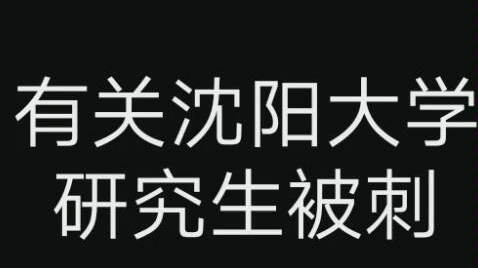 有关沈阳大学
研究生被刺